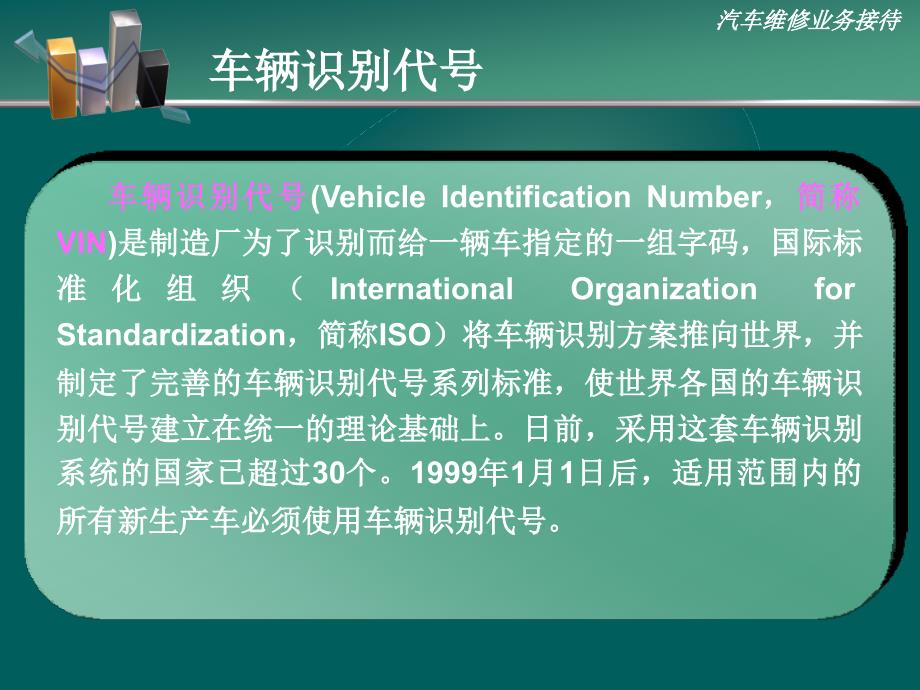 汽车维修业务接待

车辆识别代号

车辆识别代号(Vehicle Identification Number，简称VIN)是制造厂为了识别而给一辆车指定的一组字码，国际标准化组织（International Organization for Standardization，简称ISO）将车辆识别方案推向世界，并制定了完善的车辆识别代号系列标准，使世界各国的车辆识别代号建立在统一的理论基础上。日前，采用这套车辆识别系统的国家已超过30个。1999年1月1日后，适用范围内的所有新生产车必须使用车辆识别代号。